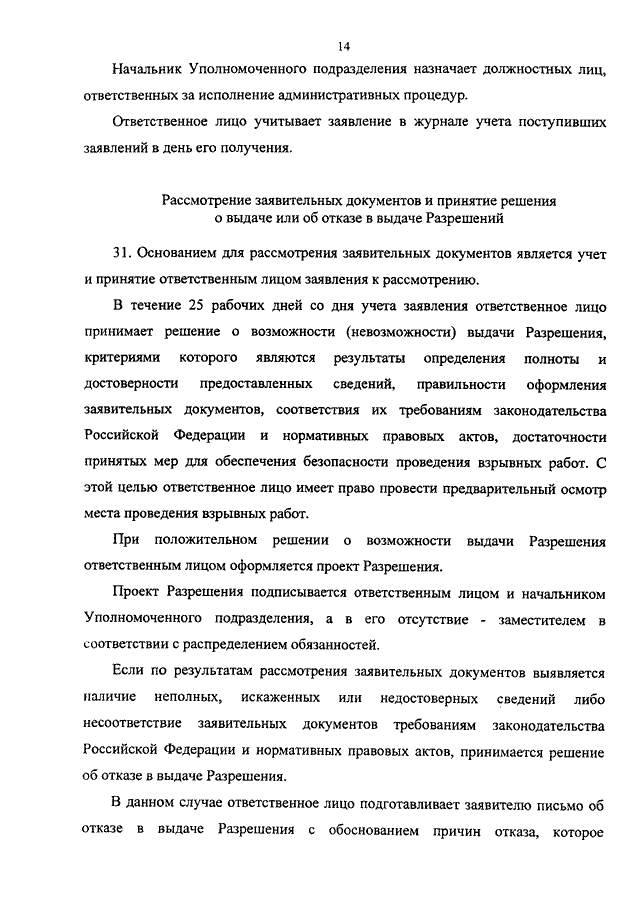 14

Начальник Уполномоченного подразделения назначает должностных лиц, ответственных за исполнение административных процедур.

Ответственное лицо учитывает заявление в журнале учета поступивших заявлений в день его получения.

Рассмотрение заявительных документов и принятие решения о выдаче или об отказе в выдаче Разрешений

31. Основанием для рассмотрения заявительных документов является учет и принятие ответственным лицом заявления к рассмотрению.

В течение 25 рабочих дней со дня учета заявления ответственное лицо принимает решение о возможности (невозможности) выдачи Разрешения, критериями которого являются результаты определения полноты и достоверности предоставленных сведений, правильности оформления заявительных документов, соответствия их требованиям законодательства Российской Федерации и нормативных правовых актов, достаточности принятых мер для обеспечения безопасности проведения взрывных работ. С этой целью ответственное лицо имеет право провести предварительный осмотр места проведения взрывных работ.

При положительном решении о возможности выдачи Разрешения ответственным лицом оформляется проект Разрешения.

Проект Разрешения подписывается ответственным лицом и начальником Уполномоченного подразделения, а в его отсутствие - заместителем в соответствии с распределением обязанностей.

Если по результатам рассмотрения заявительных документов выявляется наличие неполных, искаженных или недостоверных сведений либо несоответствие заявительных документов требованиям законодательства Российской Федерации и нормативных правовых актов, принимается решение об отказе в выдаче Разрешения.

В данном случае ответственное лицо подготавливает заявителю письмо об отказе в выдаче Разрешения с обоснованием причин отказа, которое